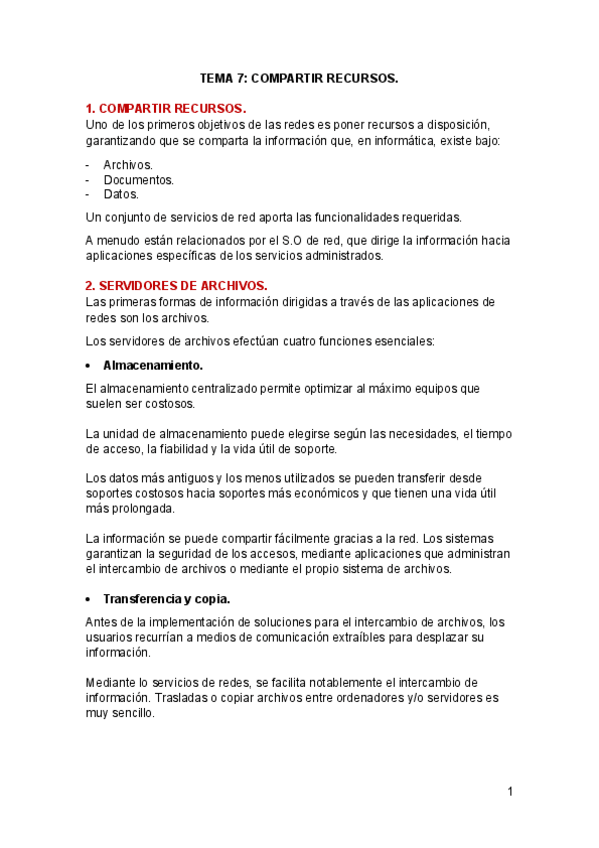 TEMA 7: COMPARTIR RECURSOS.

1. COMPARTIR RECURSOS.
Uno de los primeros objetivos de las redes es poner recursos a disposición, garantizando que se comparta la información que, en informática, existe bajo:

- Archivos.
- Documentos.
- Datos.

Un conjunto de servicios de red aporta las funcionalidades requeridas.

A menudo están relacionados por el S.O de red, que dirige la información hacia aplicaciones específicas de los servicios administrados.

2. SERVIDORES DE ARCHIVOS.
Las primeras formas de información dirigidas a través de las aplicaciones de redes son los archivos.

Los servidores de archivos efectúan cuatro funciones esenciales:

• Almacenamiento.

El almacenamiento centralizado permite optimizar al máximo equipos que suelen ser costosos.

La unidad de almacenamiento puede elegirse según las necesidades, el tiempo de acceso, la fiabilidad y la vida útil de soporte.

Los datos más antiguos y los menos utilizados se pueden transferir desde soportes costosos hacia soportes más económicos y que tienen una vida útil más prolongada.

La información se puede compartir fácilmente gracias a la red. Los sistemas garantizan la seguridad de los accesos, mediante aplicaciones que administran el intercambio de archivos o mediante el propio sistema de archivos.

• Transferencia y copia.

Antes de la implementación de soluciones para el intercambio de archivos, los usuarios recurrían a medios de comunicación extraíbles para desplazar su información.

Mediante lo servicios de redes, se facilita notablemente el intercambio de información. Trasladas o copiar archivos entre ordenadores y/o servidores es muy sencillo.

1